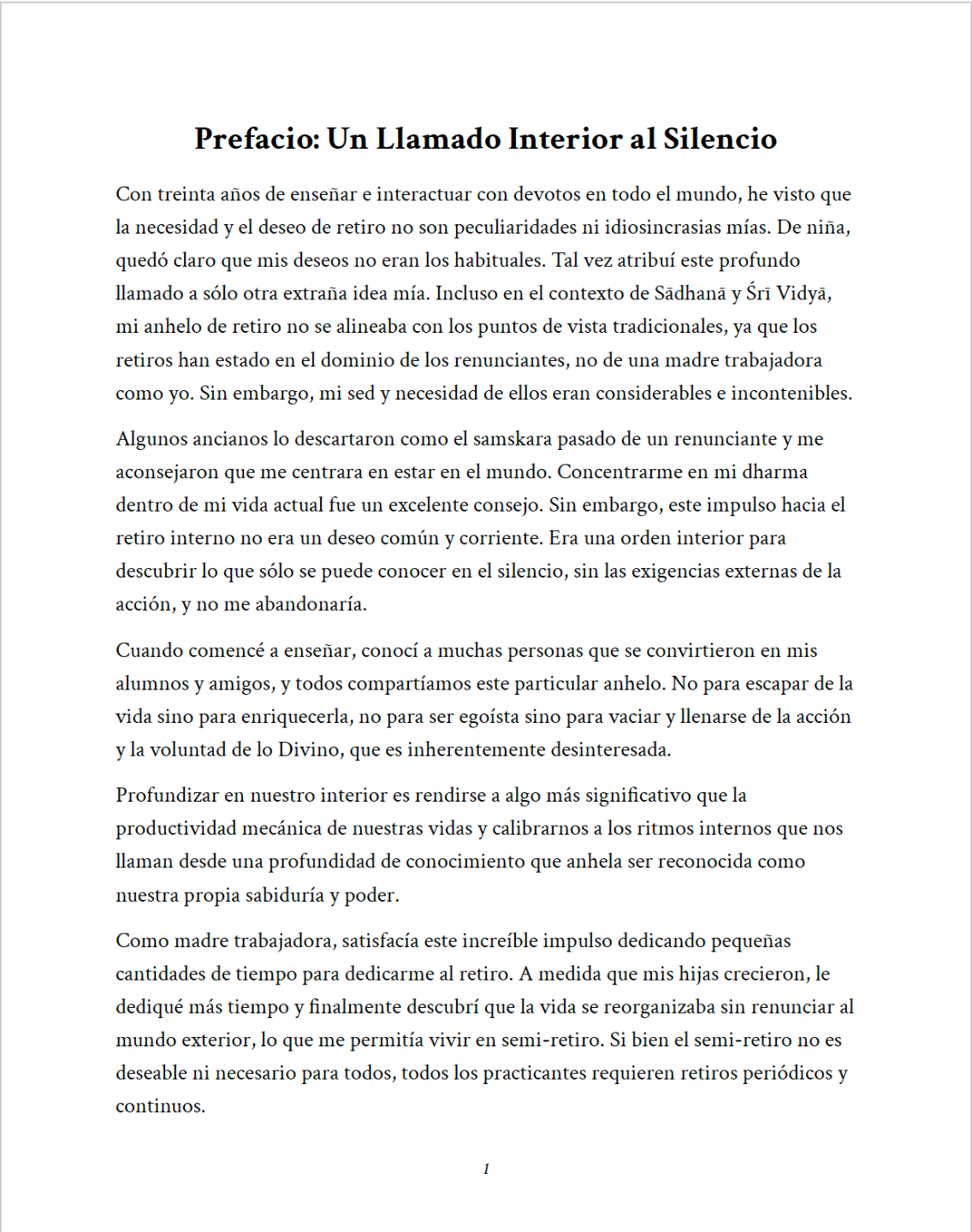 Prefacio: Un Llamado Interior al Silencio

Con treinta años de enseñar e interactuar con devotos en todo el mundo, he visto que la necesidad y el deseo de retiro no son peculiaridades ni idiosincrasias mías. De niña, quedó claro que mis deseos no eran los habituales. Tal vez atribuí este profundo llamado a sólo otra extraña idea mía. Incluso en el contexto de Sādhanā y Śrī Vidyā, mi anhelo de retiro no se alineaba con los puntos de vista tradicionales, ya que los retiros han estado en el dominio de los renunciantes, no de una madre trabajadora como yo. Sin embargo, mi sed y necesidad de ellos eran considerables e incontenibles.

Algunos ancianos lo descartaron como el samskara pasado de un renunciante y me aconsejaron que me centrara en estar en el mundo. Concentrarme en mi dharma dentro de mi vida actual fue un excelente consejo. Sin embargo, este impulso hacia el retiro interno no era un deseo común y corriente. Era una orden interior para descubrir lo que sólo se puede conocer en el silencio, sin las exigencias externas de la acción, y no me abandonaría.

Cuando comencé a enseñar, conocí a muchas personas que se convirtieron en mis alumnos y amigos, y todos compartíamos este particular anhelo. No para escapar de la vida sino para enriquecerla, no para ser egoísta sino para vaciar y llenarse de la acción y la voluntad de lo Divino, que es inherentemente desinteresada.

Profundizar en nuestro interior es rendirse a algo más significativo que la productividad mecánica de nuestras vidas y calibrarnos a los ritmos internos que nos llaman desde una profundidad de conocimiento que anhela ser reconocida como nuestra propia sabiduría y poder.

Como madre trabajadora, satisfacía este increíble impulso dedicando pequeñas cantidades de tiempo para dedicarme al retiro. A medida que mis hijas crecieron, le dediqué más tiempo y finalmente descubrí que la vida se reorganizaba sin renunciar al mundo exterior, lo que me permitía vivir en semi-retiro. Si bien el semi-retiro no es deseable ni necesario para todos, todos los practicantes requieren retiros periódicos y continuos.

1